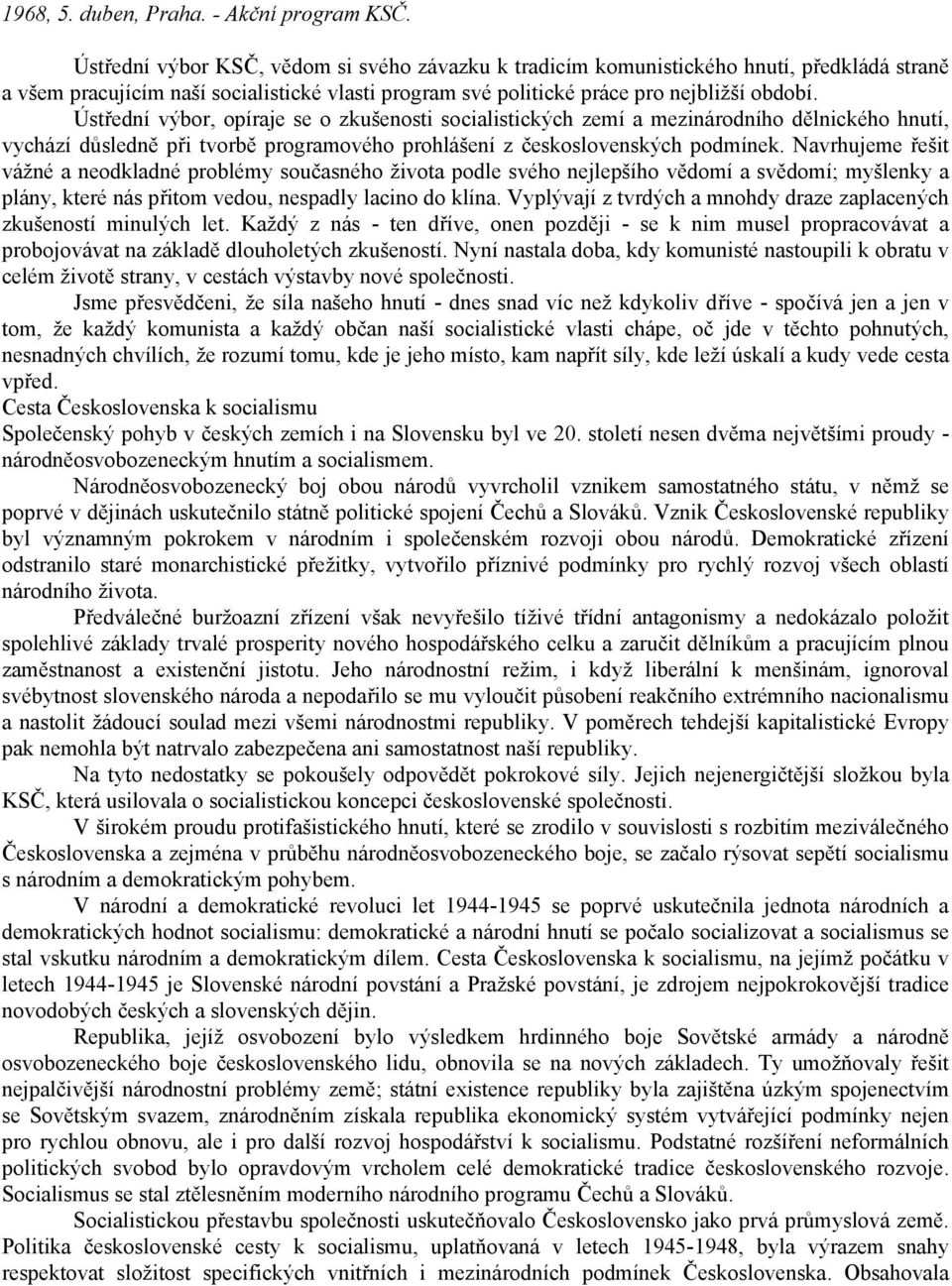 1968, 5. duben, Praha. - Akční program KSČ.

Ústřední výbor KSČ, vědom si svého závazku k tradicím komunistického hnutí, předkládá straně a všem pracujícím naší socialistické vlasti program své politické práce pro nejbližší období. Ústřední výbor, opíraje se o zkušenosti socialistických zemí a mezinárodního dělnického hnutí, vychází důsledně při tvorbě programového prohlášení z československých podmínek. Navrhujeme řešit vážné a neodkladné problémy současného života podle svého nejlepšího vědomí a svědomí; myšlenky a plány, které nás přitom vedou, nespadly lacino do klína. Vyplývají z tvrdých a mnohdy draze zaplacených zkušeností minulých let. Každý z nás - ten dříve, onen později - se k nim musel propracovávat a probojovávat na základě dlouholetých zkušeností. Nyní nastala doba, kdy komunisté nastoupili k obratu v celém životě strany, v cestách výstavby nové společnosti.

Jsme přesvědčeni, že síla našeho hnutí - dnes snad víc než kdykoliv dříve - spočívá jen a jen v tom, že každý komunista a každý občan naší socialistické vlasti chápe, oč jde v těchto pohnutých, nesnadných chvílích, že rozumí tomu, kde je jeho místo, kam napřít síly, kde leží úskalí a kudy vede cesta vpřed.

Cesta Československa k socialismu

Společenský pohyb v českých zemích i na Slovensku byl ve 20. století nesen dvěma největšími proudy - národněosvobozeneckým hnutím a socialismem.

Národněosvobozenecký boj obou národů vyvrcholil vznikem samostatného státu, v němž se poprvé v dějinách uskutečnilo státně politické spojení Čechů a Slováků. Vznik Československé republiky byl významným pokrokem v národním i společenském rozvoji obou národů. Demokratické zřízení odstranilo staré monarchistické přežitky, vytvořilo příznivé podmínky pro rychlý rozvoj všech oblastí národního života.

Předválečné buržoazní zřízení však nevyřešilo tíživé třídní antagonismy a nedokázalo položit spolehlivé základy trvalé prosperity nového hospodářského celku a zaručit dělníkům a pracujícím plnou zaměstnanost a existenční jistotu. Jeho národnostní režim, i když liberální k menšinám, ignoroval svébytnost slovenského národa a nepodařilo se mu vyloučit působení reakčního extrémního nacionalismu a nastolit žádoucí soulad mezi všemi národnostmi republiky. V poměrech tehdejší kapitalistické Evropy pak nemohla být natrvalo zabezpečena ani samostatnost naší republiky.

Na tyto nedostatky se pokoušely odpovědět pokrokové síly. Jejich nejenergičtější složkou byla KSČ, která usilovala o socialistickou koncepci československé společnosti.

V širokém proudu protifašistického hnutí, které se zrodilo v souvislosti s rozbitím meziválečného Československa a zejména v průběhu národněosvobozeneckého boje, se začalo rýsovat spojení socialismu s národním a demokratickým pohybem.

V národní a demokratické revoluci let 1944-1945 se poprvé uskutečnila jednota národních a demokratických hodnot socialismu: demokratické a národní hnutí se počalo socializovat a socialismus se stal vskutku národním a demokratickým dílem. Cesta Československa k socialismu, na jejímž počátku v letech 1944-1945 je Slovenské národní povstání a Pražské povstání, je zdrojem nejpokrokovější tradice novodobých českých a slovenských dějin.

Republika, jejíž osvobození bylo výsledkem hrdinného boje Sovětské armády a národně osvobozeneckého boje československého lidu, obnovila se na nových základech. Ty umožňovaly řešit nejpalčivější národnostní problémy země; státní existence republiky byla zajištěna úzkým spojenectvím se Sovětským svazem, znárodněním získala republika ekonomický systém vytvářející podmínky nejen pro rychlou obnovu, ale i pro další rozvoj hospodářství k socialismu. Podstatné rozšíření neformálních politických svobod bylo opravdovým vrcholem celé demokratické tradice československého rozvoje. Socialismus se stal ztělesněním moderního národního programu Čechů a Slováků.

Socialistickou přestavbu společnosti uskutečňovalo Československo jako prvá průmyslová země. Politika československé cesty k socialismu, uplatňovaná v letech 1945-1948, byla výrazem snahy respektovat složitost specifických vnitřních i mezinárodních podmínek Československa. Obsahovala